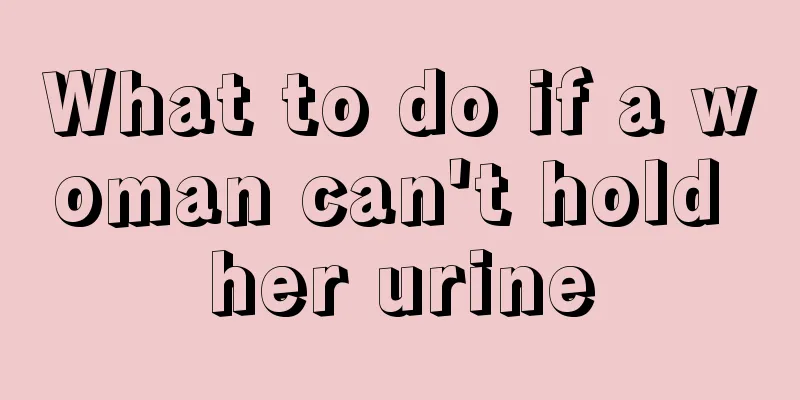 What to do if a woman can't hold her urine